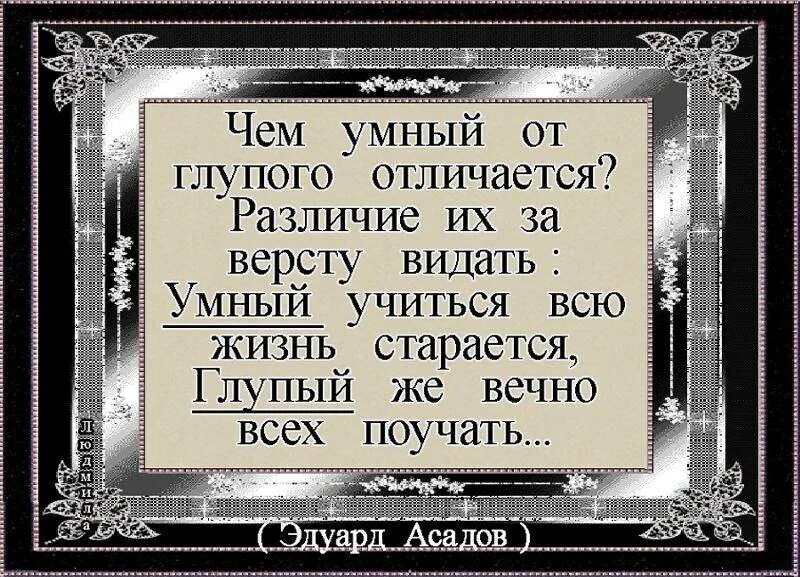 Чем умный от глупого отличается? Различие их за версту видать : Умный учиться всю жизнь старается, Глупый же вечно всех поучать...

Людмила

( Эдуард Асадов )